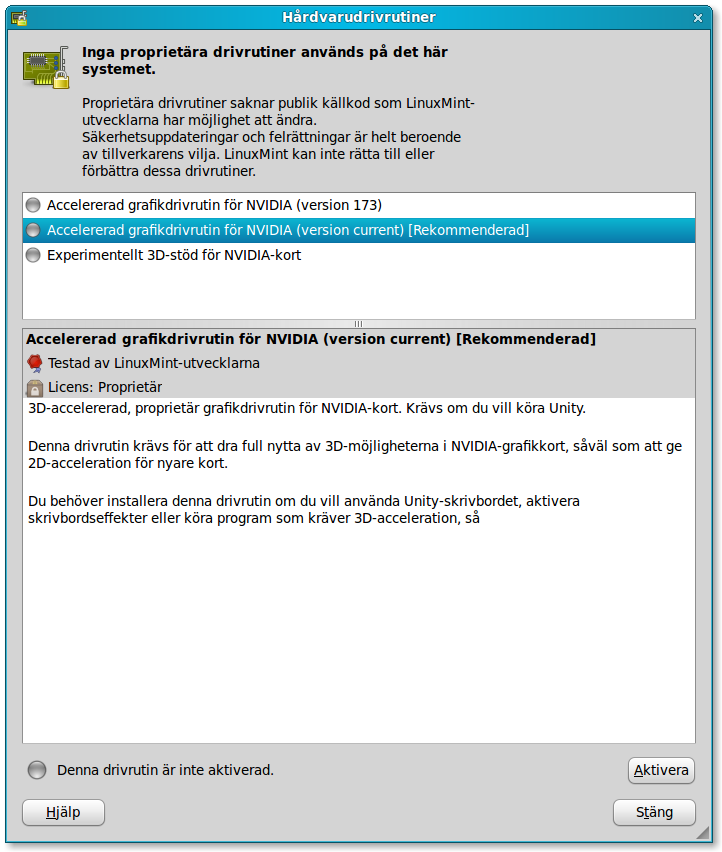 Hårdvarudrivrutiner

Inga proprietära drivrutiner används på det här systemet.

Proprietära drivrutiner saknar publik källkod som LinuxMint-utvecklarna har möjlighet att ändra. Säkerhetsuppdateringar och felrättningar är helt beroende av tillverkarens vilja. LinuxMint kan inte rätta till eller förbättra dessa drivrutiner.

Accelererad grafikdrivrutin för NVIDIA (version 173)
Accelererad grafikdrivrutin för NVIDIA (version current) [Rekommenderad]
Experimentellt 3D-stöd för NVIDIA-kort

Accelererad grafikdrivrutin för NVIDIA (version current) [Rekommenderad]
Testad av LinuxMint-utvecklarna
Licens: Proprietär
3D-accelererad, proprietär grafikdrivrutin för NVIDIA-kort. Krävs om du vill köra Unity.

Denna drivrutin krävs för att dra full nytta av 3D-möjligheterna i NVIDIA-grafikkort, såväl som att ge 2D-acceleration för nyare kort.

Du behöver installera denna drivrutin om du vill använda Unity-skrivbordet, aktivera skrivbordseffekter eller köra program som kräver 3D-acceleration, så

Denna drivrutin är inte aktiverad.
Aktivera
Hjälp
Stäng